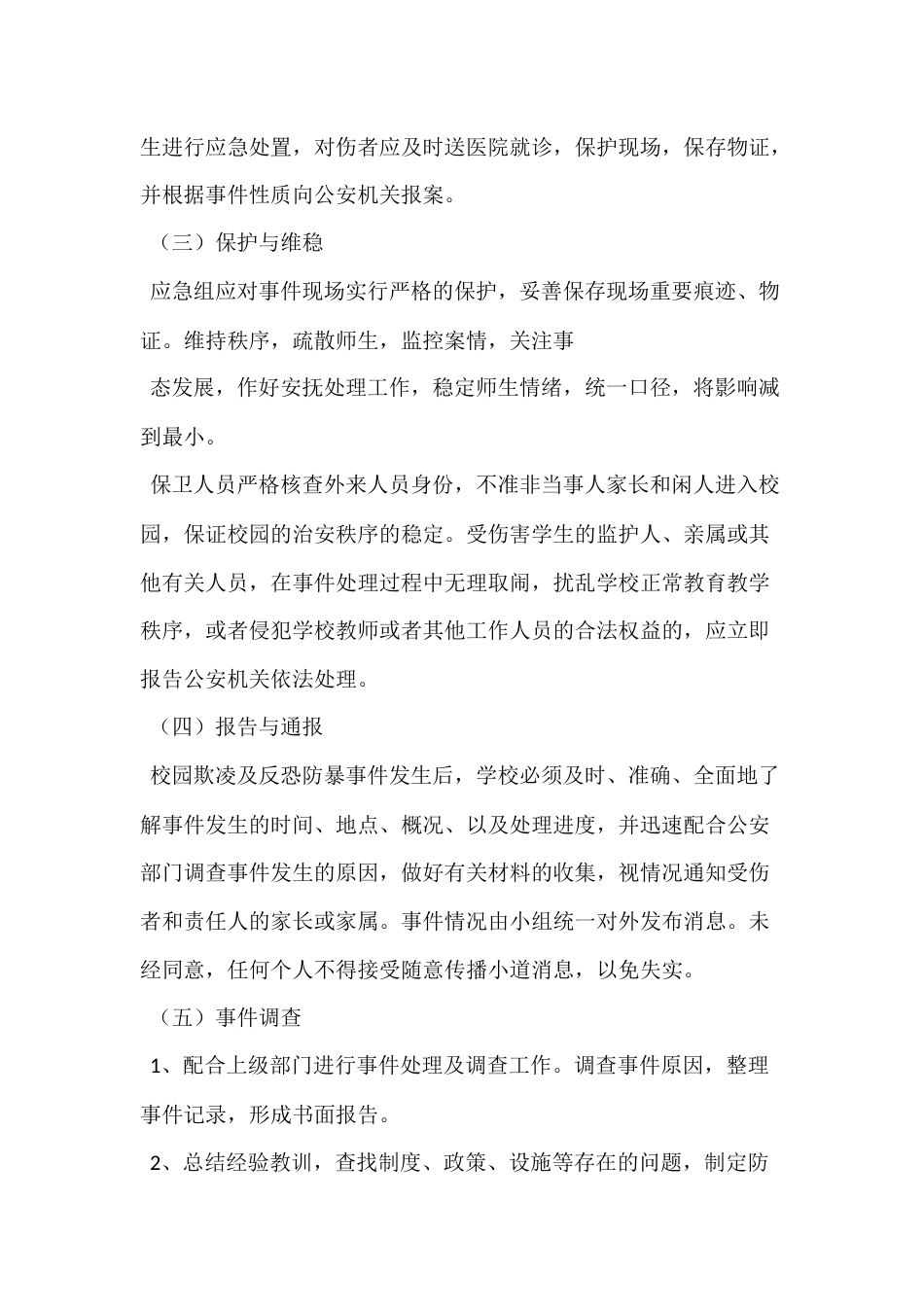 生进行应急处置，对伤者应及时送医院就诊，保护现场，保存物证，并根据事件性质向公安机关报案。

（三）保护与维稳

应急组应对事件现场实行严格的保护，妥善保存现场重要痕迹、物证。维持秩序，疏散师生，监控案情，关注事

态发展，作好安抚处理工作，稳定师生情绪，统一口径，将影响减到最小。

保卫人员严格核查外来人员身份，不准非当事人家长和闲人进入校园，保证校园的治安秩序的稳定。受伤害学生的监护人、亲属或其他有关人员，在事件处理过程中无理取闹，扰乱学校正常教育教学秩序，或者侵犯学校教师或者其他工作人员的合法权益的，应立即报告公安机关依法处理。

（四）报告与通报

校园欺凌及反恐防暴事件发生后，学校必须及时、准确、全面地了解事件发生的时间、地点、概况、以及处理进度，并迅速配合公安部门调查事件发生的原因，做好有关材料的收集，视情况通知受伤者和责任人的家长或家属。事件情况由小组统一对外发布消息。未经同意，任何个人不得接受随意传播小道消息，以免失实。

（五）事件调查

1、配合上级部门进行事件处理及调查工作。调查事件原因，整理事件记录，形成书面报告。

2、总结经验教训，查找制度、政策、设施等存在的问题，制定防